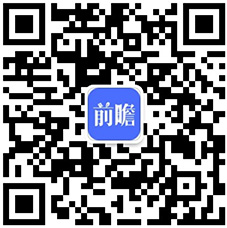 前瞻